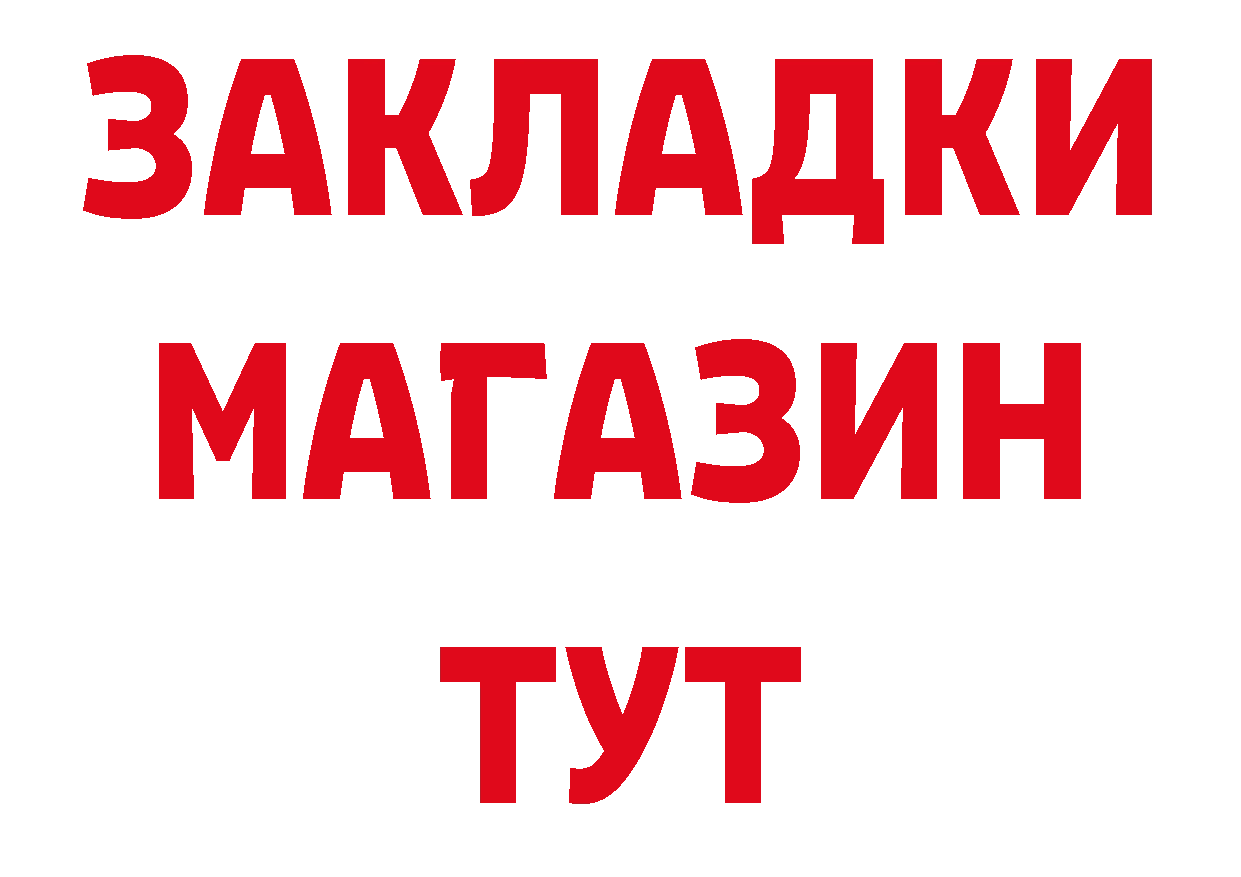 ЗАКЛАДКИ
МАГАЗИН
ТУТ